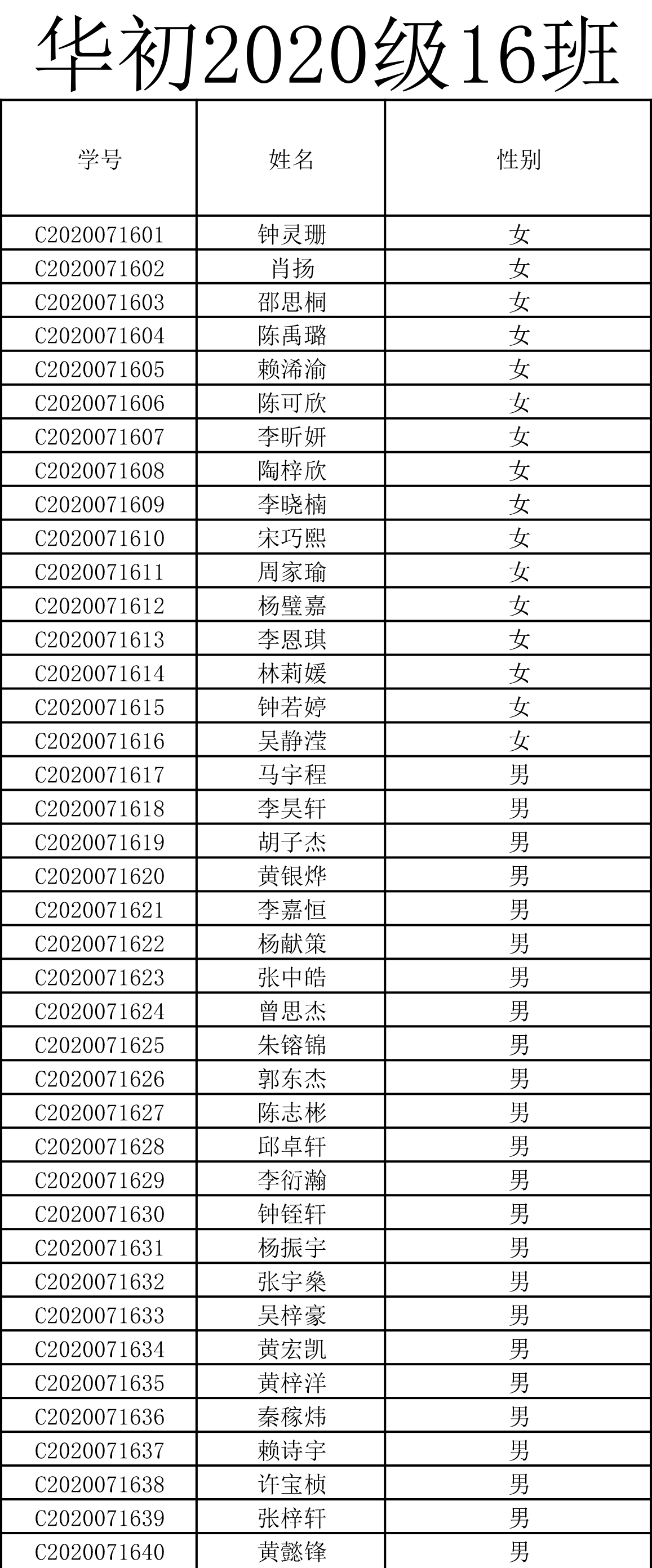 华初2020级16班

| 学号 | 姓名 | 性别 |
|---|---|---|
| C2020071601 | 钟灵珊 | 女 |
| C2020071602 | 肖扬 | 女 |
| C2020071603 | 邵思桐 | 女 |
| C2020071604 | 陈禹璐 | 女 |
| C2020071605 | 赖浠渝 | 女 |
| C2020071606 | 陈可欣 | 女 |
| C2020071607 | 李昕妍 | 女 |
| C2020071608 | 陶梓欣 | 女 |
| C2020071609 | 李晓楠 | 女 |
| C2020071610 | 宋巧熙 | 女 |
| C2020071611 | 周家瑜 | 女 |
| C2020071612 | 杨璧嘉 | 女 |
| C2020071613 | 李恩琪 | 女 |
| C2020071614 | 林莉媛 | 女 |
| C2020071615 | 钟若婷 | 女 |
| C2020071616 | 吴静滢 | 女 |
| C2020071617 | 马宇程 | 男 |
| C2020071618 | 李昊轩 | 男 |
| C2020071619 | 胡子杰 | 男 |
| C2020071620 | 黄银烨 | 男 |
| C2020071621 | 李嘉恒 | 男 |
| C2020071622 | 杨献策 | 男 |
| C2020071623 | 张中皓 | 男 |
| C2020071624 | 曾思杰 | 男 |
| C2020071625 | 朱镕锦 | 男 |
| C2020071626 | 郭东杰 | 男 |
| C2020071627 | 陈志彬 | 男 |
| C2020071628 | 邱卓轩 | 男 |
| C2020071629 | 李衍瀚 | 男 |
| C2020071630 | 钟铚轩 | 男 |
| C2020071631 | 杨振宇 | 男 |
| C2020071632 | 张宇燊 | 男 |
| C2020071633 | 吴梓豪 | 男 |
| C2020071634 | 黄宏凯 | 男 |
| C2020071635 | 黄梓洋 | 男 |
| C2020071636 | 秦稼炜 | 男 |
| C2020071637 | 赖诗宇 | 男 |
| C2020071638 | 许宝桢 | 男 |
| C2020071639 | 张梓轩 | 男 |
| C2020071640 | 黄懿锋 | 男 |